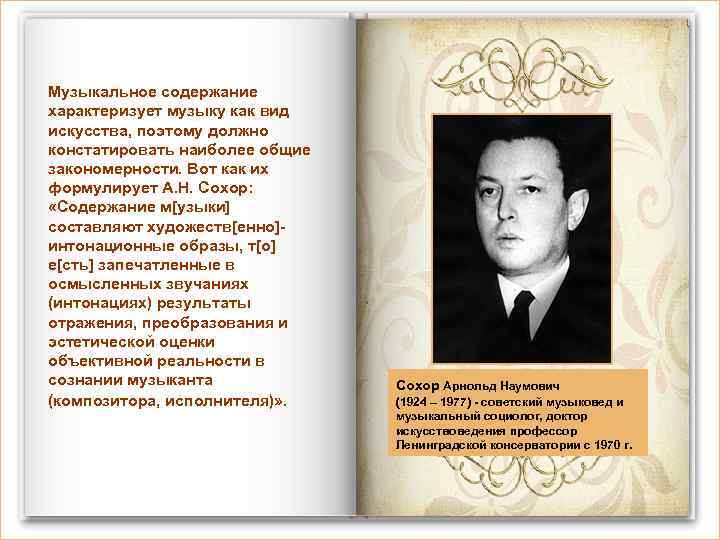 Музыкальное содержание характеризует музыку как вид искусства, поэтому должно констатировать наиболее общие закономерности. Вот как их формулирует А.Н. Сохор: «Содержание м[узыки] составляют художеств[енно]-интонационные образы, т[о] е[сть] запечатленные в осмысленных звучаниях (интонациях) результаты отражения, преобразования и эстетической оценки объективной реальности в сознании музыканта (композитора, исполнителя)».

Сохор Арнольд Наумович
(1924 – 1977) - советский музыковед и музыкальный социолог, доктор искусствоведения профессор Ленинградской консерватории с 1970 г.